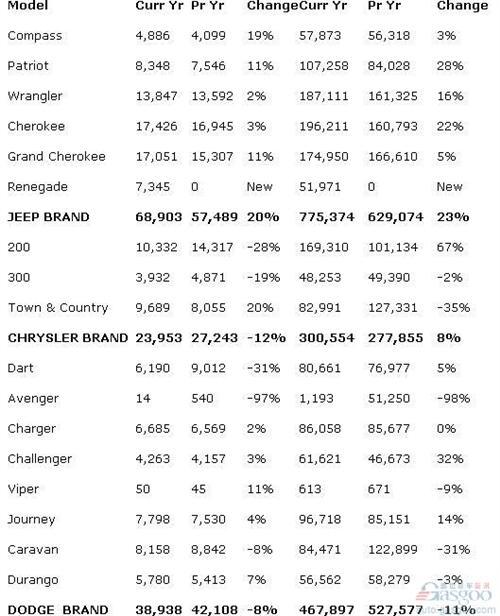 | Model | Curr Yr | Pr Yr | Change | Curr Yr | Pr Yr | Change |
|---|---|---|---|---|---|---|
| Compass | 4,886 | 4,099 | 19% | 57,873 | 56,318 | 3% |
| Patriot | 8,348 | 7,546 | 11% | 107,258 | 84,028 | 28% |
| Wrangler | 13,847 | 13,592 | 2% | 187,111 | 161,325 | 16% |
| Cherokee | 17,426 | 16,945 | 3% | 196,211 | 160,793 | 22% |
| Grand Cherokee | 17,051 | 15,307 | 11% | 174,950 | 166,610 | 5% |
| Renegade | 7,345 | 0 | New | 51,971 | 0 | New |
| **JEEP BRAND** | **68,903** | **57,489** | **20%** | **775,374** | **629,074** | **23%** |
| 200 | 10,332 | 14,317 | -28% | 169,310 | 101,134 | 67% |
| 300 | 3,932 | 4,871 | -19% | 48,253 | 49,390 | -2% |
| Town & Country | 9,689 | 8,055 | 20% | 82,991 | 127,331 | -35% |
| **CHRYSLER BRAND** | **23,953** | **27,243** | **-12%** | **300,554** | **277,855** | **8%** |
| Dart | 6,190 | 9,012 | -31% | 80,661 | 76,977 | 5% |
| Avenger | 14 | 540 | -97% | 1,193 | 51,250 | -98% |
| Charger | 6,685 | 6,569 | 2% | 86,058 | 85,677 | 0% |
| Challenger | 4,263 | 4,157 | 3% | 61,621 | 46,673 | 32% |
| Viper | 50 | 45 | 11% | 613 | 671 | -9% |
| Journey | 7,798 | 7,530 | 4% | 96,718 | 85,151 | 14% |
| Caravan | 8,158 | 8,842 | -8% | 84,471 | 122,899 | -31% |
| Durango | 5,780 | 5,413 | 7% | 56,562 | 58,279 | -3% |
| **DODGE BRAND** | **38,938** | **42,108** | **-8%** | **467,897** | **527,577** | **-11%** |

Gasgoo